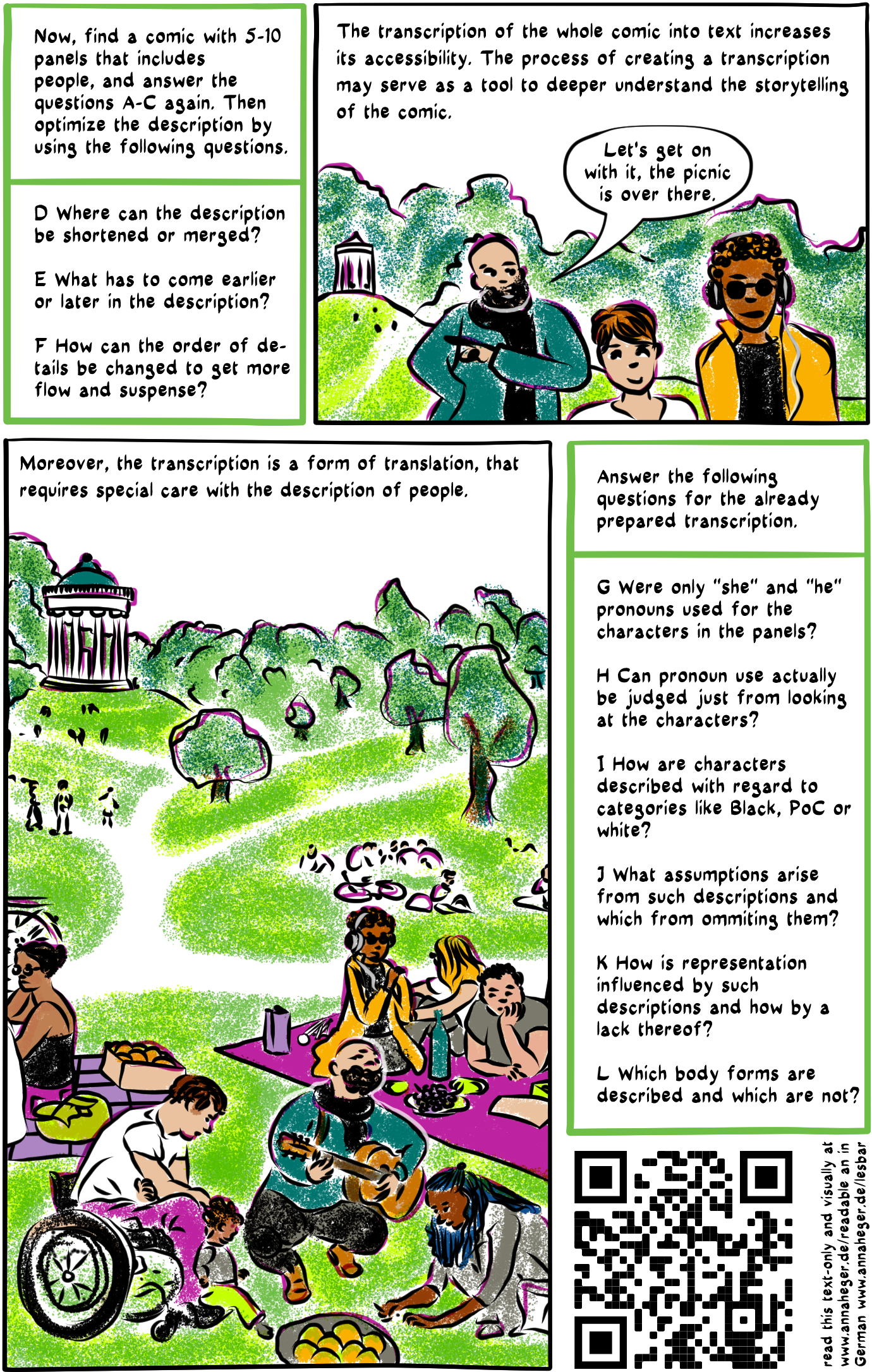 Now, find a comic with 5-10 panels that includes people, and answer the questions A-C again. Then optimize the description by using the following questions.

D Where can the description be shortened or merged?

E What has to come earlier or later in the description?

F How can the order of details be changed to get more flow and suspense?

The transcription of the whole comic into text increases its accessibility. The process of creating a transcription may serve as a tool to deeper understand the storytelling of the comic.

Let's get on with it, the picnic is over there.

Moreover, the transcription is a form of translation, that requires special care with the description of people.

Answer the following questions for the already prepared transcription.

G Were only "she" and "he" pronouns used for the characters in the panels?

H Can pronoun use actually be judged just from looking at the characters?

I How are characters described with regard to categories like Black, PoC or white?

J What assumptions arise from such descriptions and which from ommiting them?

K How is representation influenced by such descriptions and how by a lack thereof?

L Which body forms are described and which are not?

read this text-only and visually at www.annaheger.de/readable an in German www.annaheger.de/lesbar